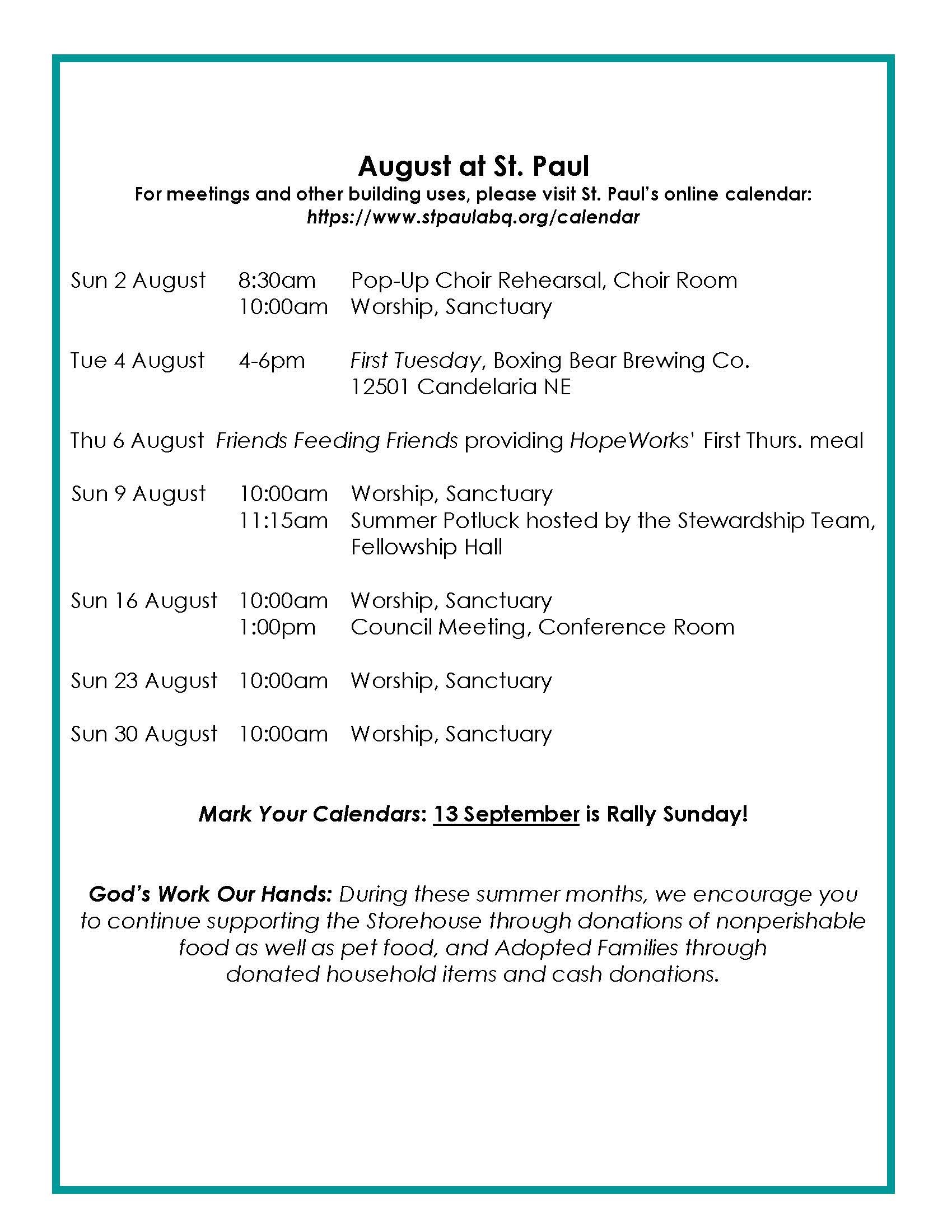 August at St. Paul
For meetings and other building uses, please visit St. Paul's online calendar:
https://www.stpaulabq.org/calendar

Sun 2 August 8:30am Pop-Up Choir Rehearsal, Choir Room
10:00am Worship, Sanctuary

Tue 4 August 4-6pm First Tuesday, Boxing Bear Brewing Co.
12501 Candelaria NE

Thu 6 August Friends Feeding Friends providing HopeWorks' First Thurs. meal

Sun 9 August 10:00am Worship, Sanctuary
11:15am Summer Potluck hosted by the Stewardship Team, Fellowship Hall

Sun 16 August 10:00am Worship, Sanctuary
1:00pm Council Meeting, Conference Room

Sun 23 August 10:00am Worship, Sanctuary

Sun 30 August 10:00am Worship, Sanctuary

Mark Your Calendars: 13 September is Rally Sunday!

God's Work Our Hands: During these summer months, we encourage you to continue supporting the Storehouse through donations of nonperishable food as well as pet food, and Adopted Families through donated household items and cash donations.